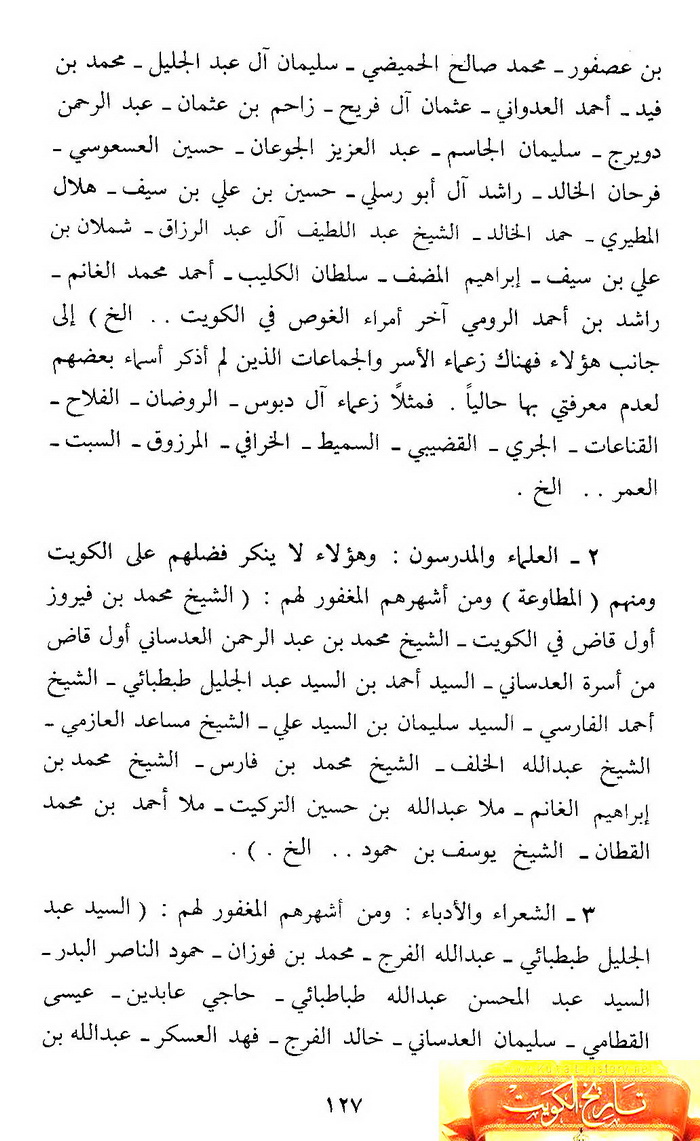 بن عصفور ـ محمد صالح الحميضي ـ سليمان آل عبد الجليل ـ محمد بن فيد ـ أحمد العدواني ـ عثمان آل فريح ـ زاحم بن عثمان ـ عبد الرحمن دويرج ـ سليمان الجاسم ـ عبد العزيز الجوعان ـ حسين العسعوسي ـ فرحان الخالد ـ راشد آل أبو رسلي ـ حسين بن علي بن سيف ـ هلال المطيري ـ حمد الخالد ـ الشيخ عبد اللطيف آل عبد الرزاق ـ شملان بن علي بن سيف ـ إبراهيم المضف ـ سلطان الكليب ـ أحمد محمد الغانم ـ راشد بن أحمد الرومي آخر أمراء الغوص في الكويت . . الخ ) إلى جانب هؤلاء فهناك زعماء الأسر والجماعات الذين لم أذكر أسماء بعضهم لعدم معرفتي بها حالياً . فمثلاً زعماء آل دبوس ـ الروضان ـ الفلاح ـ القناعات ـ الجري ـ القضيبي ـ السميط ـ الخرافي ـ المرزوق ـ السبت ـ العمر . . الخ .

٢ ـ العلماء والمدرسون : وهؤلاء لا ينكر فضلهم على الكويت ومنهم ( المطاوعة ) ومن أشهرهم المغفور لهم : ( الشيخ محمد بن فيروز أول قاض في الكويت ـ الشيخ محمد بن عبد الرحمن العدساني أول قاض من أسرة العدساني ـ السيد أحمد بن السيد عبد الجليل طبطبائي ـ الشيخ أحمد الفارسي ـ السيد سليمان بن السيد علي ـ الشيخ مساعد العازمي ـ الشيخ عبدالله الخلف ـ الشيخ محمد بن فارس ـ الشيخ محمد بن إبراهيم الغانم ـ ملا عبدالله بن حسين التركيت ـ ملا أحمد بن محمد القطان ـ الشيخ يوسف بن حمود . . الخ . ) .

٣ ـ الشعراء والأدباء : ومن أشهرهم المغفور لهم : ( السيد عبد الجليل طبطبائي ـ عبدالله الفرج ـ محمد بن فوزان ـ حمود الناصر البدر ـ السيد عبد المحسن عبدالله طباطبائي ـ حاجي عابدين ـ عيسى القطامي ـ سليمان العدساني ـ خالد الفرج ـ فهد العسكر ـ عبدالله بن

١٢٧

تاريخ الكويت